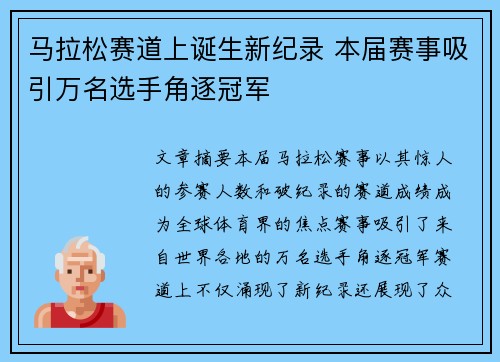 马拉松赛道上诞生新纪录 本届赛事吸引万名选手角逐冠军

文章摘要本届马拉松赛事以其惊人的参赛人数和破纪录的赛道成绩成为全球体育界的焦点赛事吸引了来自世界各地的万名选手角逐冠军赛道上不仅涌现了新纪录还展现了众